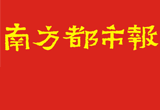 南方都市報